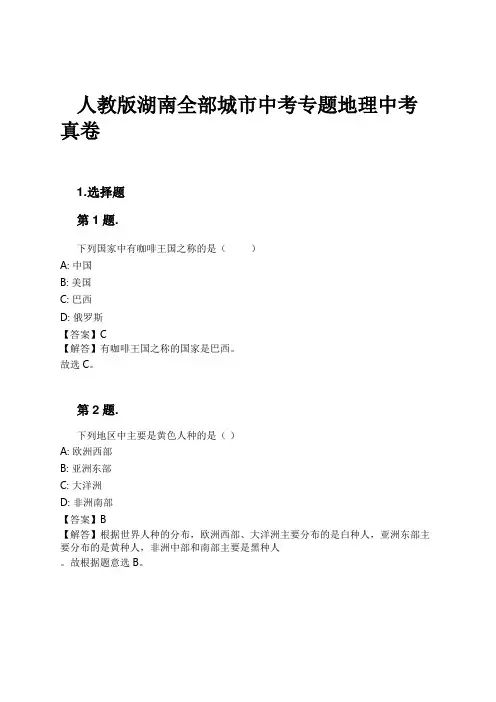 人教版湖南全部城市中考专题地理中考真卷

1.选择题

第 1 题.

下列国家中有咖啡王国之称的是（　　）

A: 中国

B: 美国

C: 巴西

D: 俄罗斯

【答案】C

【解答】有咖啡王国之称的国家是巴西。

故选 C。

第 2 题.

下列地区中主要是黄色人种的是（ ）

A: 欧洲西部

B: 亚洲东部

C: 大洋洲

D: 非洲南部

【答案】B

【解答】根据世界人种的分布，欧洲西部、大洋洲主要分布的是白种人，亚洲东部主要分布的是黄种人，非洲中部和南部主要是黑种人

。故根据题意选 B。